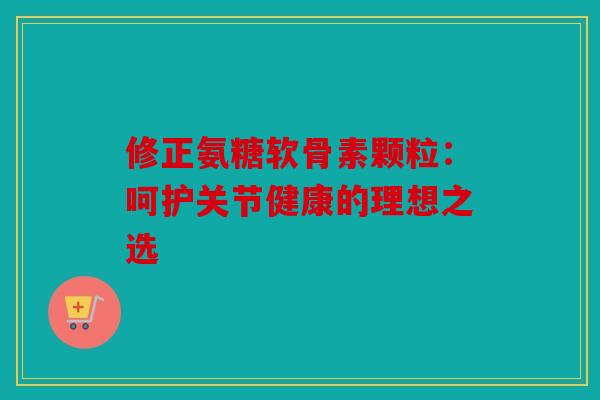 修正氨糖软骨素颗粒：呵护关节健康的理想之选